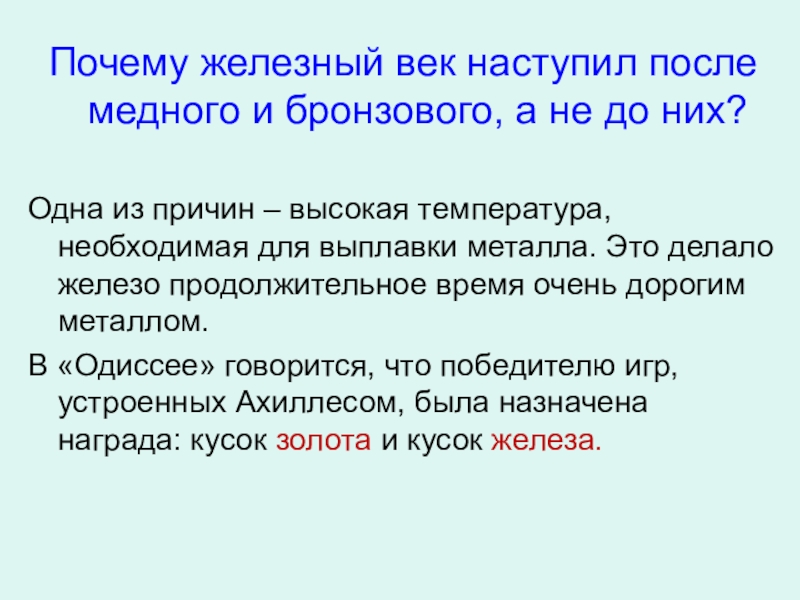 Почему железный век наступил после медного и бронзового, а не до них?

Одна из причин – высокая температура, необходимая для выплавки металла. Это делало железо продолжительное время очень дорогим металлом.

В «Одиссее» говорится, что победителю игр, устроенных Ахиллесом, была назначена награда: кусок золота и кусок железа.